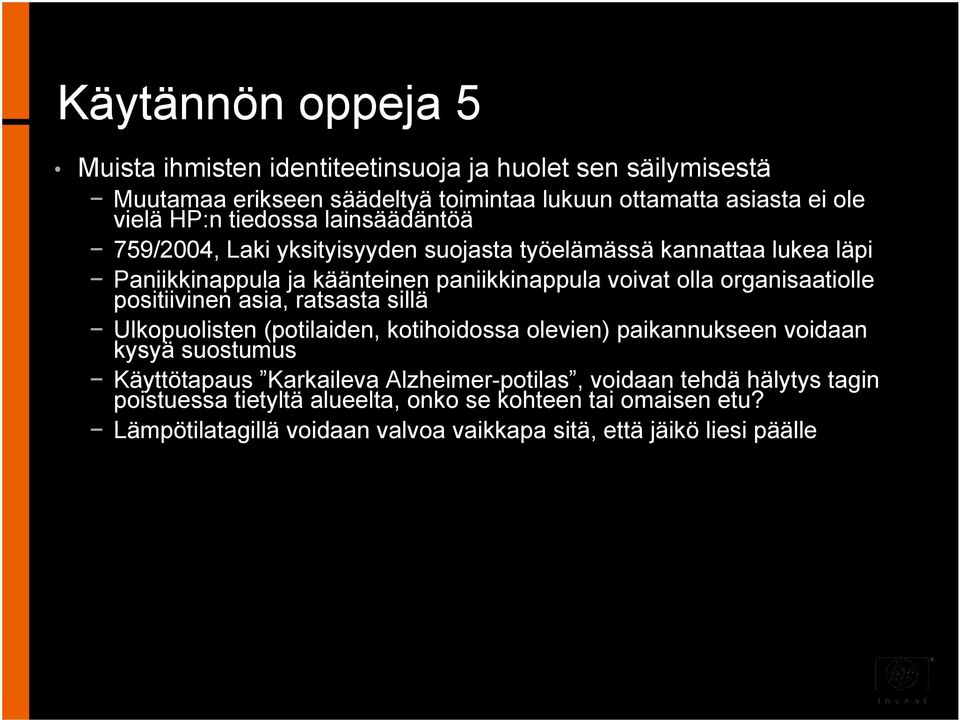 Käytännön oppeja 5

• Muista ihmisten identiteetinsuoja ja huolet sen säilymisestä

− Muutamaa erikseen säädeltyä toimintaa lukuun ottamatta asiasta ei ole vielä HP:n tiedossa lainsäädäntöä

− 759/2004, Laki yksityisyyden suojasta työelämässä kannattaa lukea läpi

− Paniikkinappula ja käänteinen paniikkinappula voivat olla organisaatiolle positiivinen asia, ratsasta sillä

− Ulkopuolisten (potilaiden, kotihoidossa olevien) paikannukseen voidaan kysyä suostumus

− Käyttötapaus ”Karkaileva Alzheimer-potilas”, voidaan tehdä hälytys tagin poistuessa tietyltä alueelta, onko se kohteen tai omaisen etu?

− Lämpötilatagillä voidaan valvoa vaikkapa sitä, että jäikö liesi päälle

hp
invent